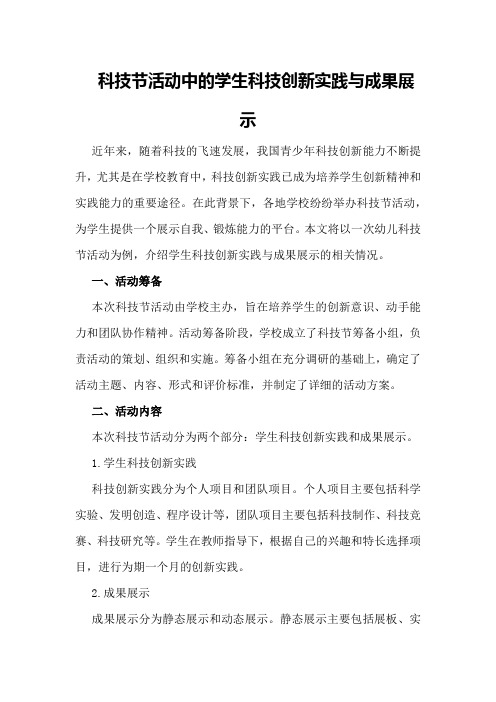 科技节活动中的学生科技创新实践与成果展示

近年来，随着科技的飞速发展，我国青少年科技创新能力不断提升，尤其是在学校教育中，科技创新实践已成为培养学生创新精神和实践能力的重要途径。在此背景下，各地学校纷纷举办科技节活动，为学生提供一个展示自我、锻炼能力的平台。本文将以一次幼儿科技节活动为例，介绍学生科技创新实践与成果展示的相关情况。

一、活动筹备

本次科技节活动由学校主办，旨在培养学生的创新意识、动手能力和团队协作精神。活动筹备阶段，学校成立了科技节筹备小组，负责活动的策划、组织和实施。筹备小组在充分调研的基础上，确定了活动主题、内容、形式和评价标准，并制定了详细的活动方案。

二、活动内容

本次科技节活动分为两个部分：学生科技创新实践和成果展示。

1.学生科技创新实践

科技创新实践分为个人项目和团队项目。个人项目主要包括科学实验、发明创造、程序设计等，团队项目主要包括科技制作、科技竞赛、科技研究等。学生在教师指导下，根据自己的兴趣和特长选择项目，进行为期一个月的创新实践。

2.成果展示

成果展示分为静态展示和动态展示。静态展示主要包括展板、实